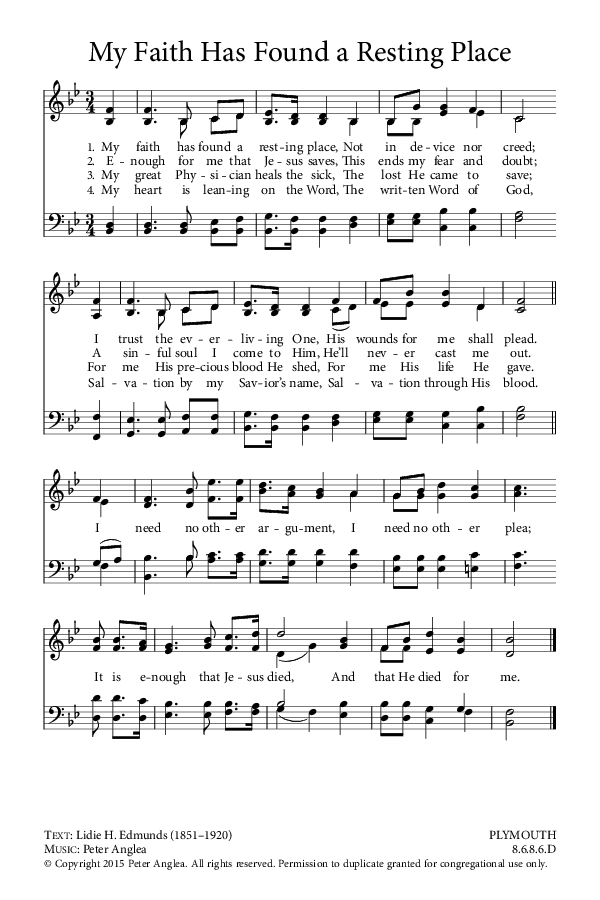 My Faith Has Found a Resting Place

1. My faith has found a rest-ing place, Not in de-vice nor creed;
2. E-nough for me that Je-sus saves, This ends my fear and doubt;
3. My great Phy-si-cian heals the sick, The lost He came to save;
4. My heart is lean-ing on the Word, The writ-ten Word of God,

I trust the ev-er-liv-ing One, His wounds for me shall plead.
A sin-ful soul I come to Him, He'll nev-er cast me out.
For me His pre-cious blood He shed, For me His life He gave.
Sal-va-tion by my Sav-ior's name, Sal-va-tion through His blood.

I need no oth-er ar-gu-ment, I need no oth-er plea;

It is e-nough that Je-sus died, And that He died for me.

TEXT: Lidie H. Edmunds (1851–1920)
MUSIC: Peter Anglea
© Copyright 2015 Peter Anglea. All rights reserved. Permission to duplicate granted for congregational use only.

PLYMOUTH
8.6.8.6.D